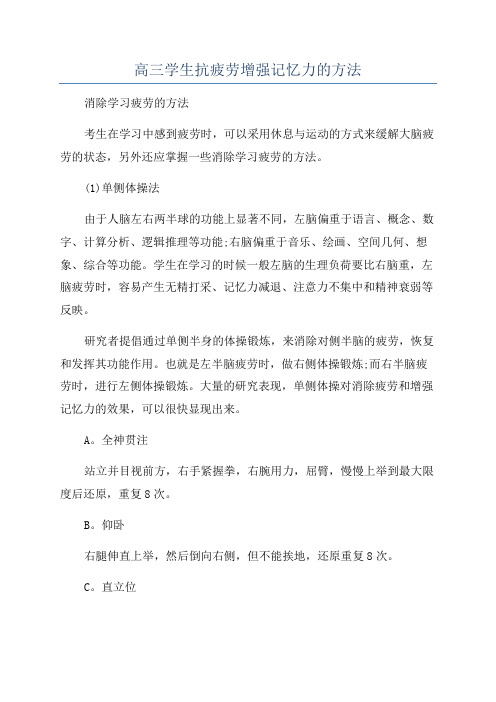 高三学生抗疲劳增强记忆力的方法

消除学习疲劳的方法

考生在学习中感到疲劳时，可以采用休息与运动的方式来缓解大脑疲劳的状态，另外还应掌握一些消除学习疲劳的方法。

(1)单侧体操法

由于人脑左右两半球的功能上显著不同，左脑偏重于语言、概念、数字、计算分析、逻辑推理等功能;右脑偏重于音乐、绘画、空间几何、想象、综合等功能。学生在学习的时候一般左脑的生理负荷要比右脑重，左脑疲劳时，容易产生无精打采、记忆力减退、注意力不集中和精神衰弱等反映。

研究者提倡通过单侧半身的体操锻炼，来消除对侧半脑的疲劳，恢复和发挥其功能作用。也就是左半脑疲劳时，做右侧体操锻炼;而右半脑疲劳时，进行左侧体操锻炼。大量的研究表现，单侧体操对消除疲劳和增强记忆力的效果，可以很快显现出来。

A。全神贯注

站立并目视前方，右手紧握拳，右腕用力，屈臂，慢慢上举到最大限度后还原，重复8次。

B。仰卧

右腿伸直上举，然后倒向右侧，但不能挨地，还原重复8次。

C。直立位